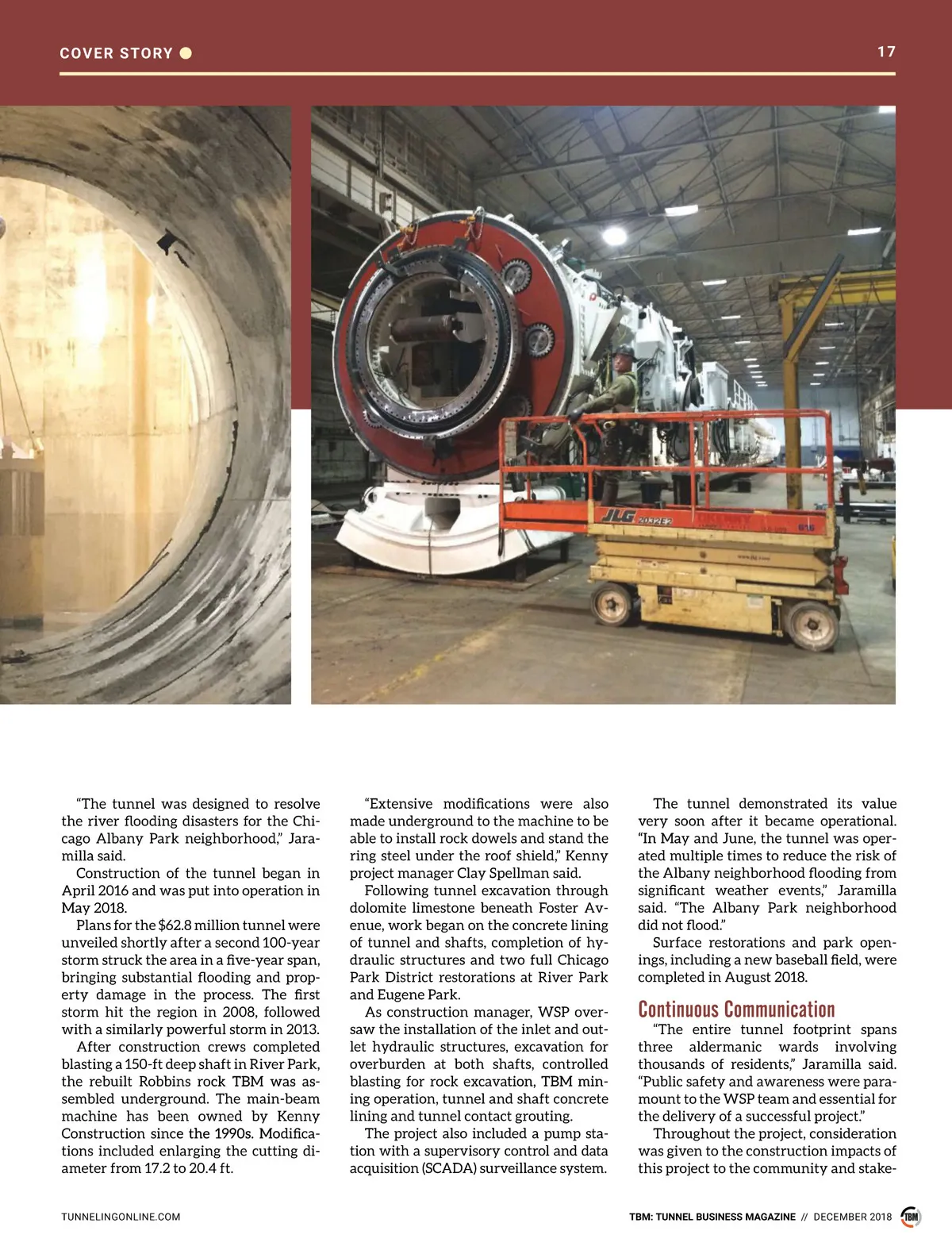 COVER STORY

17

JLG 2032E2

"The tunnel was designed to resolve the river flooding disasters for the Chicago Albany Park neighborhood," Jaramilla said.

Construction of the tunnel began in April 2016 and was put into operation in May 2018.

Plans for the $62.8 million tunnel were unveiled shortly after a second 100-year storm struck the area in a five-year span, bringing substantial flooding and property damage in the process. The first storm hit the region in 2008, followed with a similarly powerful storm in 2013.

After construction crews completed blasting a 150-ft deep shaft in River Park, the rebuilt Robbins rock TBM was assembled underground. The main-beam machine has been owned by Kenny Construction since the 1990s. Modifications included enlarging the cutting diameter from 17.2 to 20.4 ft.

"Extensive modifications were also made underground to the machine to be able to install rock dowels and stand the ring steel under the roof shield," Kenny project manager Clay Spellman said.

Following tunnel excavation through dolomite limestone beneath Foster Avenue, work began on the concrete lining of tunnel and shafts, completion of hydraulic structures and two full Chicago Park District restorations at River Park and Eugene Park.

As construction manager, WSP oversaw the installation of the inlet and outlet hydraulic structures, excavation for overburden at both shafts, controlled blasting for rock excavation, TBM mining operation, tunnel and shaft concrete lining and tunnel contact grouting.

The project also included a pump station with a supervisory control and data acquisition (SCADA) surveillance system.

The tunnel demonstrated its value very soon after it became operational. "In May and June, the tunnel was operated multiple times to reduce the risk of the Albany neighborhood flooding from significant weather events," Jaramilla said. "The Albany Park neighborhood did not flood."

Surface restorations and park openings, including a new baseball field, were completed in August 2018.

Continuous Communication

"The entire tunnel footprint spans three aldermanic wards involving thousands of residents," Jaramilla said. "Public safety and awareness were paramount to the WSP team and essential for the delivery of a successful project."

Throughout the project, consideration was given to the construction impacts of this project to the community and stake-

TUNNELINGONLINE.COM

TBM: TUNNEL BUSINESS MAGAZINE // DECEMBER 2018 TBM